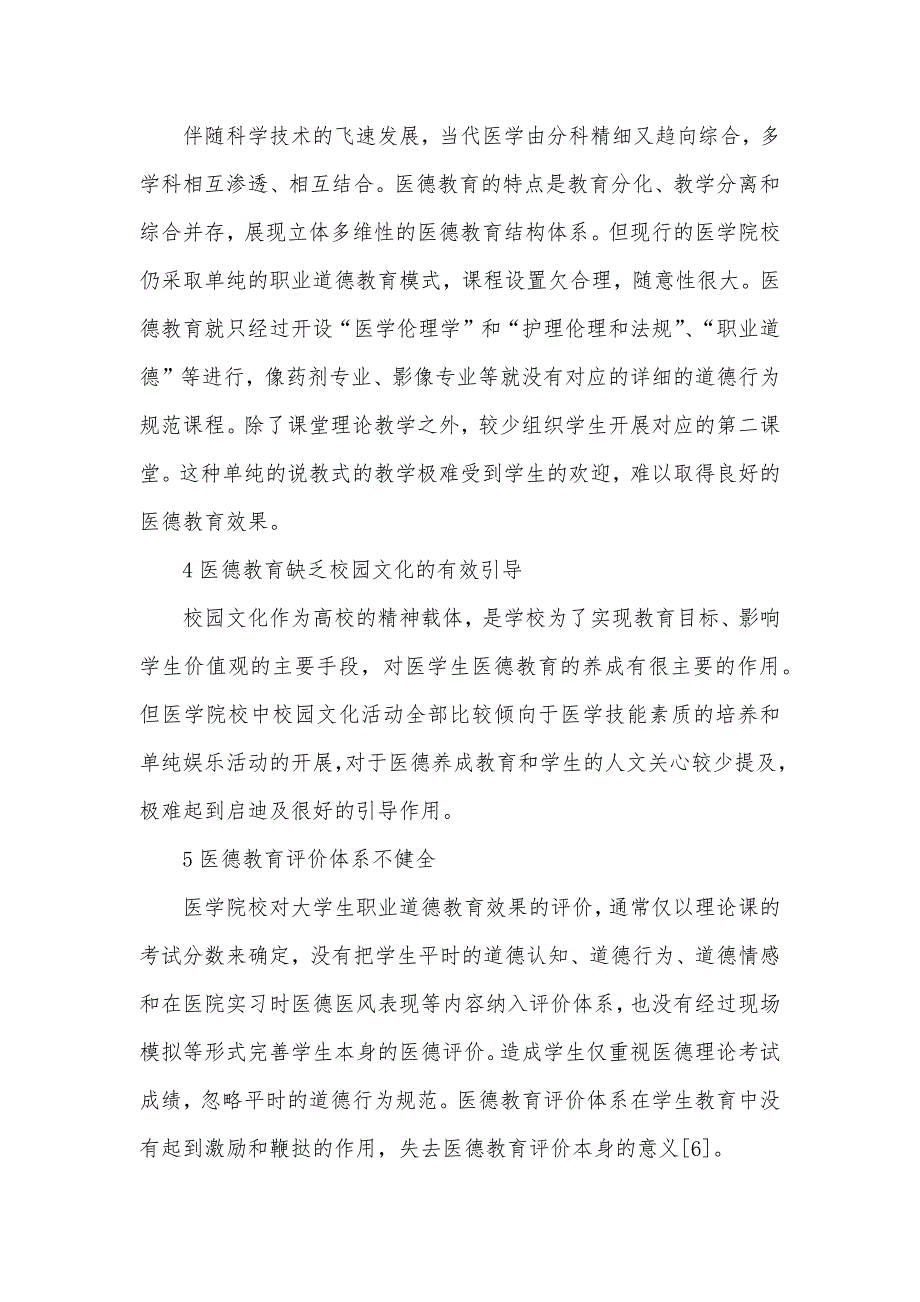 伴随科学技术的飞速发展，当代医学由分科精细又趋向综合，多学科相互渗透、相互结合。医德教育的特点是教育分化、教学分离和综合并存，展现立体多维性的医德教育结构体系。但现行的医学院校仍采取单纯的职业道德教育模式，课程设置欠合理，随意性很大。医德教育就只经过开设“医学伦理学”和“护理伦理和法规”、“职业道德”等进行，像药剂专业、影像专业等就没有对应的详细的道德行为规范课程。除了课堂理论教学之外，较少组织学生开展对应的第二课堂。这种单纯的说教式的教学极难受到学生的欢迎，难以取得良好的医德教育效果。

4 医德教育缺乏校园文化的有效引导

校园文化作为高校的精神载体，是学校为了实现教育目标、影响学生价值观的主要手段，对医学生医德教育的养成有很主要的作用。但医学院校中校园文化活动全部比较倾向于医学技能素质的培养和单纯娱乐活动的开展，对于医德养成教育和学生的人文关心较少提及，极难起到启迪及很好的引导作用。

5 医德教育评价体系不健全

医学院校对大学生职业道德教育效果的评价，通常仅以理论课的考试分数来确定，没有把学生平时的道德认知、道德行为、道德情感和在医院实习时医德医风表现等内容纳入评价体系，也没有经过现场模拟等形式完善学生本身的医德评价。造成学生仅重视医德理论考试成绩，忽略平时的道德行为规范。医德教育评价体系在学生教育中没有起到激励和鞭挞的作用，失去医德教育评价本身的意义[6]。